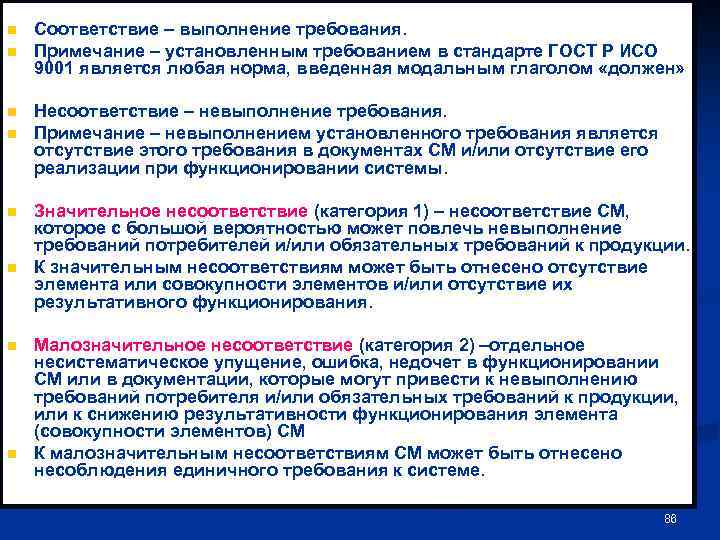 Соответствие – выполнение требования.

Примечание – установленным требованием в стандарте ГОСТ Р ИСО 9001 является любая норма, введенная модальным глаголом «должен»

Несоответствие – невыполнение требования.

Примечание – невыполнением установленного требования является отсутствие этого требования в документах СМ и/или отсутствие его реализации при функционировании системы.

Значительное несоответствие (категория 1) – несоответствие СМ, которое с большой вероятностью может повлечь невыполнение требований потребителей и/или обязательных требований к продукции.

К значительным несоответствиям может быть отнесено отсутствие элемента или совокупности элементов и/или отсутствие их результативного функционирования.

Малозначительное несоответствие (категория 2) –отдельное несистематическое упущение, ошибка, недочет в функционировании СМ или в документации, которые могут привести к невыполнению требований потребителя и/или обязательных требований к продукции, или к снижению результативности функционирования элемента (совокупности элементов) СМ

К малозначительным несоответствиям СМ может быть отнесено несоблюдения единичного требования к системе.

86